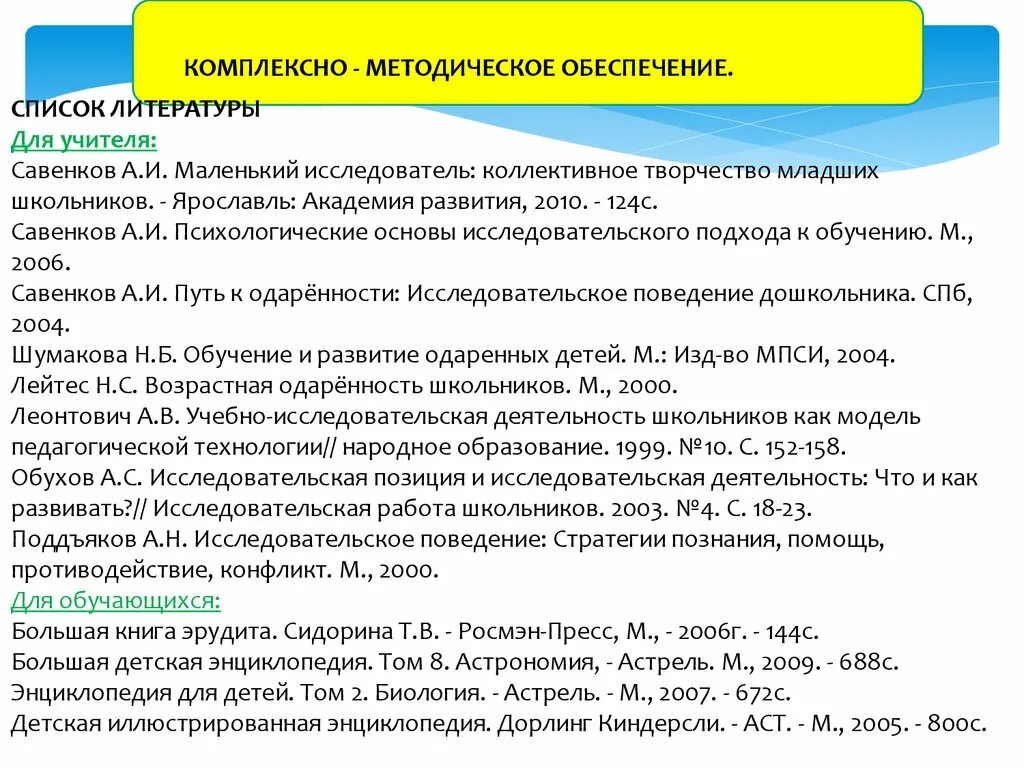 КОМПЛЕКСНО - МЕТОДИЧЕСКОЕ ОБЕСПЕЧЕНИЕ.

СПИСОК ЛИТЕРАТУРЫ
Для учителя:
Савенков А.И. Маленький исследователь: коллективное творчество младших школьников. - Ярославль: Академия развития, 2010. - 124с.
Савенков А.И. Психологические основы исследовательского подхода к обучению. М., 2006.
Савенков А.И. Путь к одарённости: Исследовательское поведение дошкольника. СПб, 2004.
Шумакова Н.Б. Обучение и развитие одаренных детей. М.: Изд-во МПСИ, 2004.
Лейтес Н.С. Возрастная одарённость школьников. М., 2000.
Леонтович А.В. Учебно-исследовательская деятельность школьников как модель педагогической технологии// народное образование. 1999. №10. С. 152-158.
Обухов А.С. Исследовательская позиция и исследовательская деятельность: Что и как развивать?// Исследовательская работа школьников. 2003. №4. С. 18-23.
Поддъяков А.Н. Исследовательское поведение: Стратегии познания, помощь, противодействие, конфликт. М., 2000.
Для обучающихся:
Большая книга эрудита. Сидорина Т.В. - Росмэн-Пресс, М., - 2006г. - 144с.
Большая детская энциклопедия. Том 8. Астрономия, - Астрель. М., 2009. - 688с.
Энциклопедия для детей. Том 2. Биология. - Астрель. - М., 2007. - 672с.
Детская иллюстрированная энциклопедия. Дорлинг Киндерсли. - АСТ. - М., 2005. - 800с.